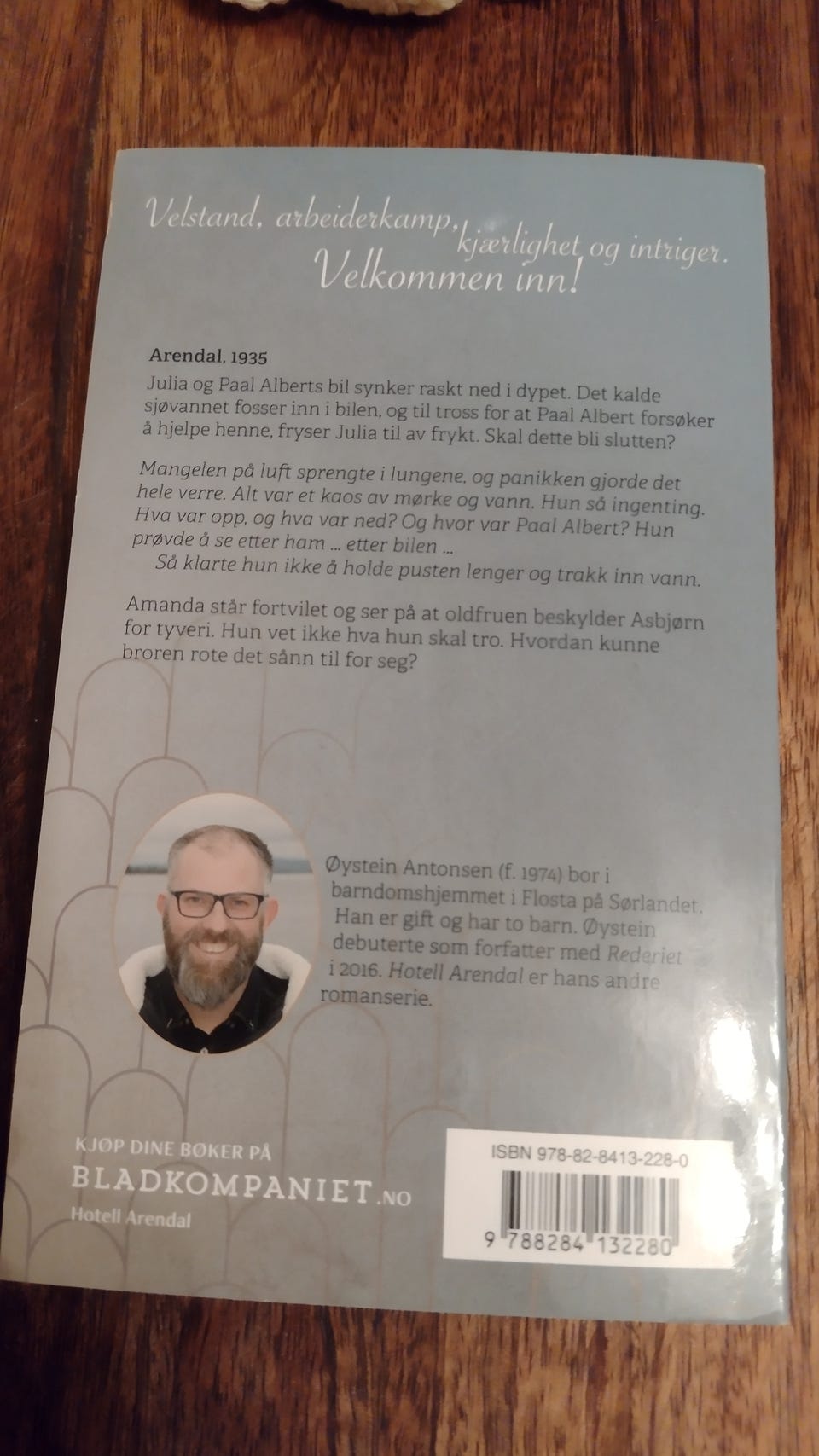 Velstand, arbeiderkamp, kjærlighet og intriger. Velkommen inn!

Arendal, 1935

Julia og Paal Alberts bil synker raskt ned i dypet. Det kalde sjøvannet fosser inn i bilen, og til tross for at Paal Albert forsøker å hjelpe henne, fryser Julia til av frykt. Skal dette bli slutten?

Mangelen på luft sprengte i lungene, og panikken gjorde det hele verre. Alt var et kaos av mørke og vann. Hun så ingenting. Hva var opp, og hva var ned? Og hvor var Paal Albert? Hun prøvde å se etter ham ... etter bilen ...

Så klarte hun ikke å holde pusten lenger og trakk inn vann.

Amanda står fortvilet og ser på at oldfruen beskylder Asbjørn for tyveri. Hun vet ikke hva hun skal tro. Hvordan kunne broren rote det sånn til for seg?

Øystein Antonsen (f. 1974) bor i barndomshjemmet i Flosta på Sørlandet. Han er gift og har to barn. Øystein debuterte som forfatter med Rederiet i 2016. Hotell Arendal er hans andre romanserie.

KJØP DINE BØKER PÅ
BLADKOMPANIET.NO
Hotell Arendal

ISBN 978-82-8413-228-0
9 788284 132280